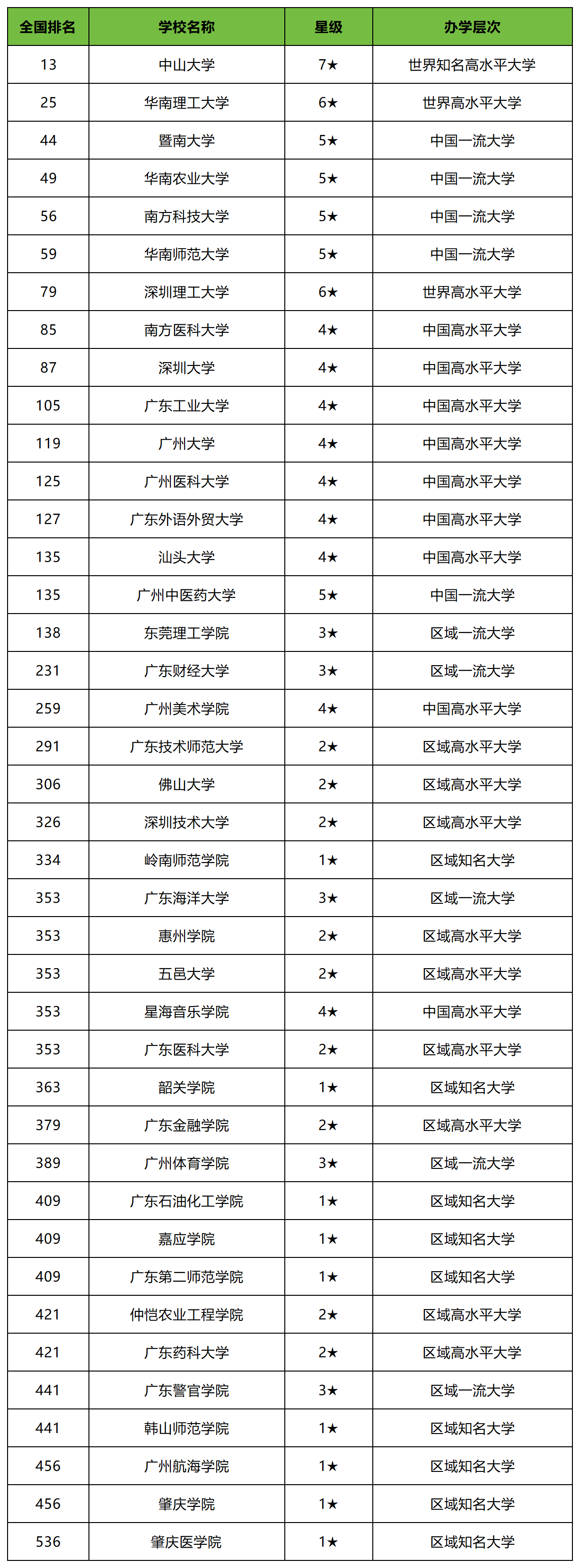 | 全国排名 | 学校名称 | 星级 | 办学层次 |
|---|---|---|---|
| 13 | 中山大学 | 7★ | 世界知名高水平大学 |
| 25 | 华南理工大学 | 6★ | 世界高水平大学 |
| 44 | 暨南大学 | 5★ | 中国一流大学 |
| 49 | 华南农业大学 | 5★ | 中国一流大学 |
| 56 | 南方科技大学 | 5★ | 中国一流大学 |
| 59 | 华南师范大学 | 5★ | 中国一流大学 |
| 79 | 深圳理工大学 | 6★ | 世界高水平大学 |
| 85 | 南方医科大学 | 4★ | 中国高水平大学 |
| 87 | 深圳大学 | 4★ | 中国高水平大学 |
| 105 | 广东工业大学 | 4★ | 中国高水平大学 |
| 119 | 广州大学 | 4★ | 中国高水平大学 |
| 125 | 广州医科大学 | 4★ | 中国高水平大学 |
| 127 | 广东外语外贸大学 | 4★ | 中国高水平大学 |
| 135 | 汕头大学 | 4★ | 中国高水平大学 |
| 135 | 广州中医药大学 | 5★ | 中国一流大学 |
| 138 | 东莞理工学院 | 3★ | 区域一流大学 |
| 231 | 广东财经大学 | 3★ | 区域一流大学 |
| 259 | 广州美术学院 | 4★ | 中国高水平大学 |
| 291 | 广东技术师范大学 | 2★ | 区域高水平大学 |
| 306 | 佛山大学 | 2★ | 区域高水平大学 |
| 326 | 深圳技术大学 | 2★ | 区域高水平大学 |
| 334 | 岭南师范学院 | 1★ | 区域知名大学 |
| 353 | 广东海洋大学 | 3★ | 区域一流大学 |
| 353 | 惠州学院 | 2★ | 区域高水平大学 |
| 353 | 五邑大学 | 2★ | 区域高水平大学 |
| 353 | 星海音乐学院 | 4★ | 中国高水平大学 |
| 353 | 广东医科大学 | 2★ | 区域高水平大学 |
| 363 | 韶关学院 | 1★ | 区域知名大学 |
| 379 | 广东金融学院 | 2★ | 区域高水平大学 |
| 389 | 广州体育学院 | 3★ | 区域一流大学 |
| 409 | 广东石油化工学院 | 1★ | 区域知名大学 |
| 409 | 嘉应学院 | 1★ | 区域知名大学 |
| 409 | 广东第二师范学院 | 1★ | 区域知名大学 |
| 421 | 仲恺农业工程学院 | 2★ | 区域高水平大学 |
| 421 | 广东药科大学 | 2★ | 区域高水平大学 |
| 441 | 广东警官学院 | 3★ | 区域一流大学 |
| 441 | 韩山师范学院 | 1★ | 区域知名大学 |
| 456 | 广州航海学院 | 1★ | 区域知名大学 |
| 456 | 肇庆学院 | 1★ | 区域知名大学 |
| 536 | 肇庆医学院 | 1★ | 区域知名大学 |